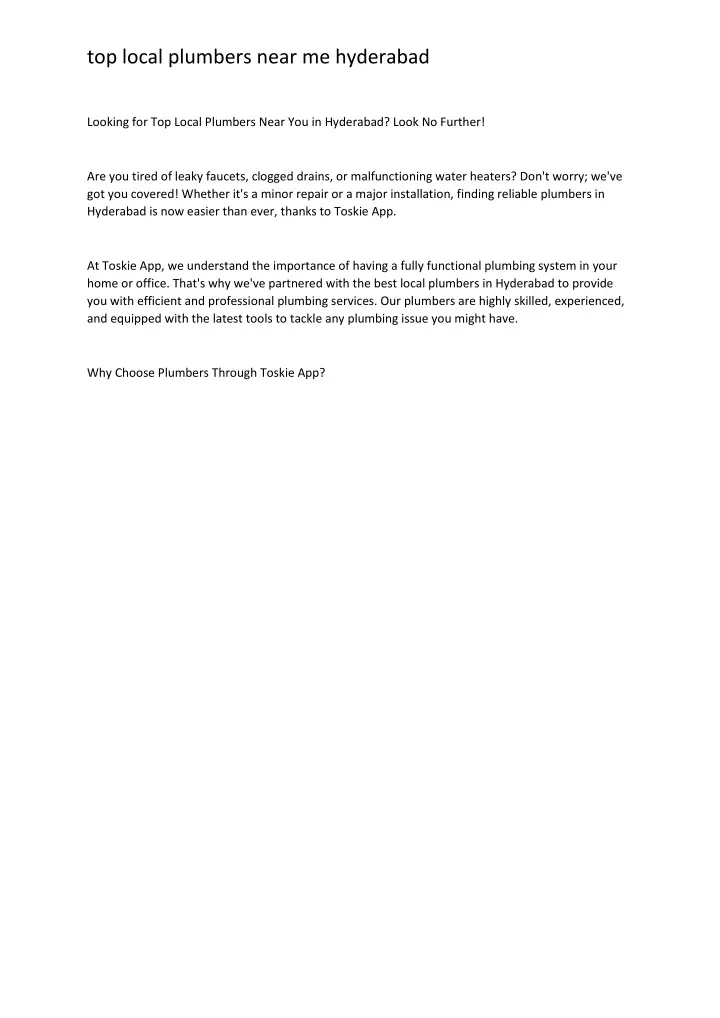 top local plumbers near me hyderabad

Looking for Top Local Plumbers Near You in Hyderabad? Look No Further!

Are you tired of leaky faucets, clogged drains, or malfunctioning water heaters? Don't worry; we've got you covered! Whether it's a minor repair or a major installation, finding reliable plumbers in Hyderabad is now easier than ever, thanks to Toskie App.

At Toskie App, we understand the importance of having a fully functional plumbing system in your home or office. That's why we've partnered with the best local plumbers in Hyderabad to provide you with efficient and professional plumbing services. Our plumbers are highly skilled, experienced, and equipped with the latest tools to tackle any plumbing issue you might have.

Why Choose Plumbers Through Toskie App?